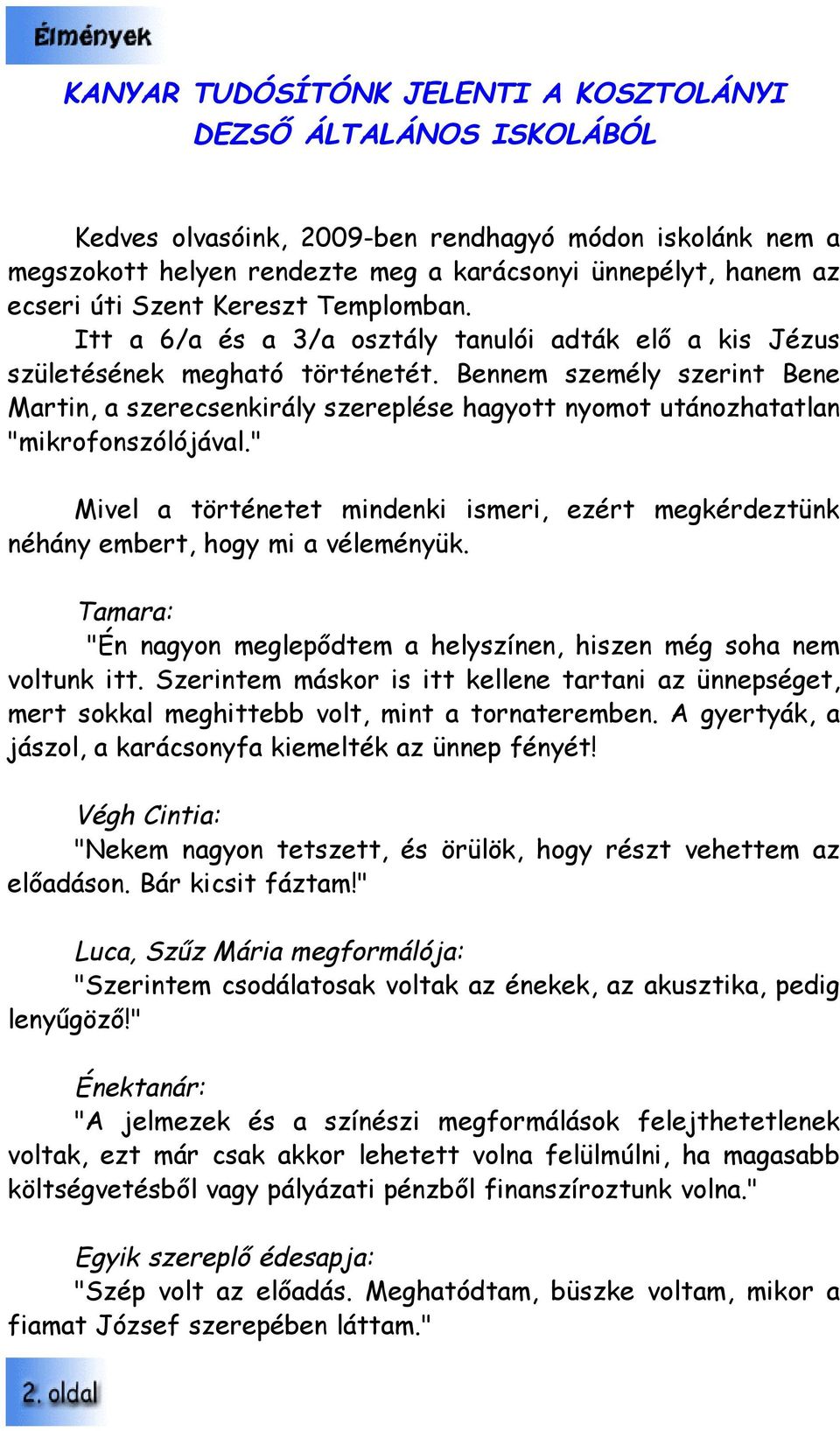 Élmények

KANYAR TUDÓSÍTÓNK JELENTI A KOSZTOLÁNYI DEZSŐ ÁLTALÁNOS ISKOLÁBÓL

Kedves olvasóink, 2009-ben rendhagyó módon iskolánk nem a megszokott helyen rendezte meg a karácsonyi ünnepélyt, hanem az ecseri úti Szent Kereszt Templomban.

Itt a 6/a és a 3/a osztály tanulói adták elő a kis Jézus születésének megható történetét. Bennem személy szerint Bene Martin, a szerecsenkirály szereplése hagyott nyomot utánozhatatlan "mikrofonszólójával."

Mivel a történetet mindenki ismeri, ezért megkérdeztünk néhány embert, hogy mi a véleményük.

Tamara:
"Én nagyon meglepődtem a helyszínen, hiszen még soha nem voltunk itt. Szerintem máskor is itt kellene tartani az ünnepséget, mert sokkal meghittebb volt, mint a tornateremben. A gyertyák, a jászol, a karácsonyfa kiemelték az ünnep fényét!

Végh Cintia:
"Nekem nagyon tetszett, és örülök, hogy részt vehettem az előadáson. Bár kicsit fáztam!"

Luca, Szűz Mária megformálója:
"Szerintem csodálatosak voltak az énekek, az akusztika, pedig lenyűgöző!"

Énektanár:
"A jelmezek és a színészi megformálások felejthetetlenek voltak, ezt már csak akkor lehetett volna felülmúlni, ha magasabb költségvetésből vagy pályázati pénzből finanszíroztunk volna."

Egyik szereplő édesapja:
"Szép volt az előadás. Meghatódtam, büszke voltam, mikor a fiamat József szerepében láttam."

2. oldal